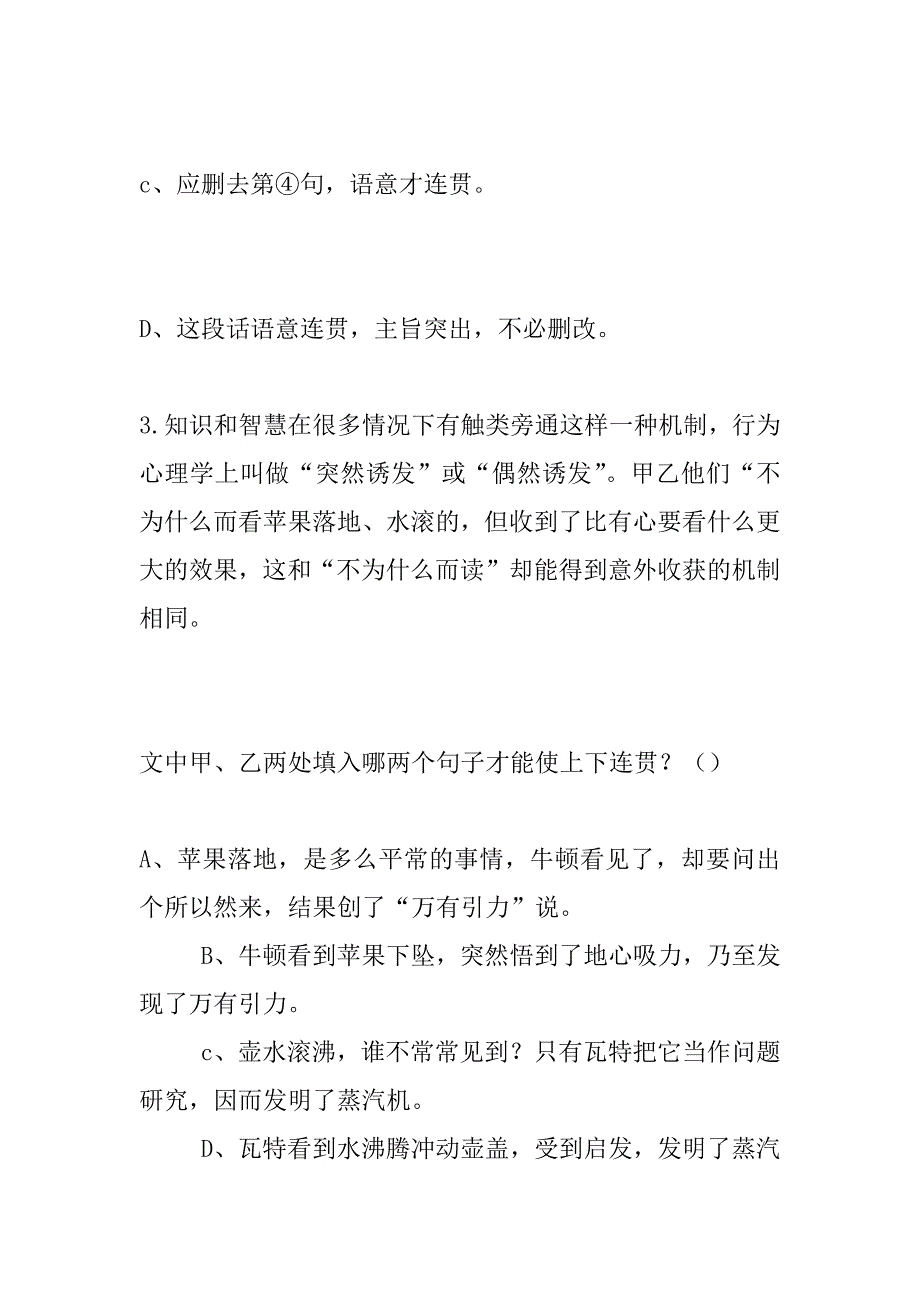 c、应删去第④句，语意才连贯。

D、这段话语意连贯，主旨突出，不必删改。

3.知识和智慧在很多情况下有触类旁通这样一种机制，行为心理学上叫做“突然诱发”或“偶然诱发”。甲乙他们“不为什么而看苹果落地、水滚的，但收到了比有心要看什么更大的效果，这和“不为什么而读”却能得到意外收获的机制相同。

文中甲、乙两处填入哪两个句子才能使上下连贯？（）

A、苹果落地，是多么平常的事情，牛顿看见了，却要问出个所以然来，结果创了“万有引力”说。

B、牛顿看到苹果下坠，突然悟到了地心吸力，乃至发现了万有引力。

c、壶水滚沸，谁不常常见到？只有瓦特把它当作问题研究，因而发明了蒸汽机。

D、瓦特看到水沸腾冲动壶盖，受到启发，发明了蒸汽